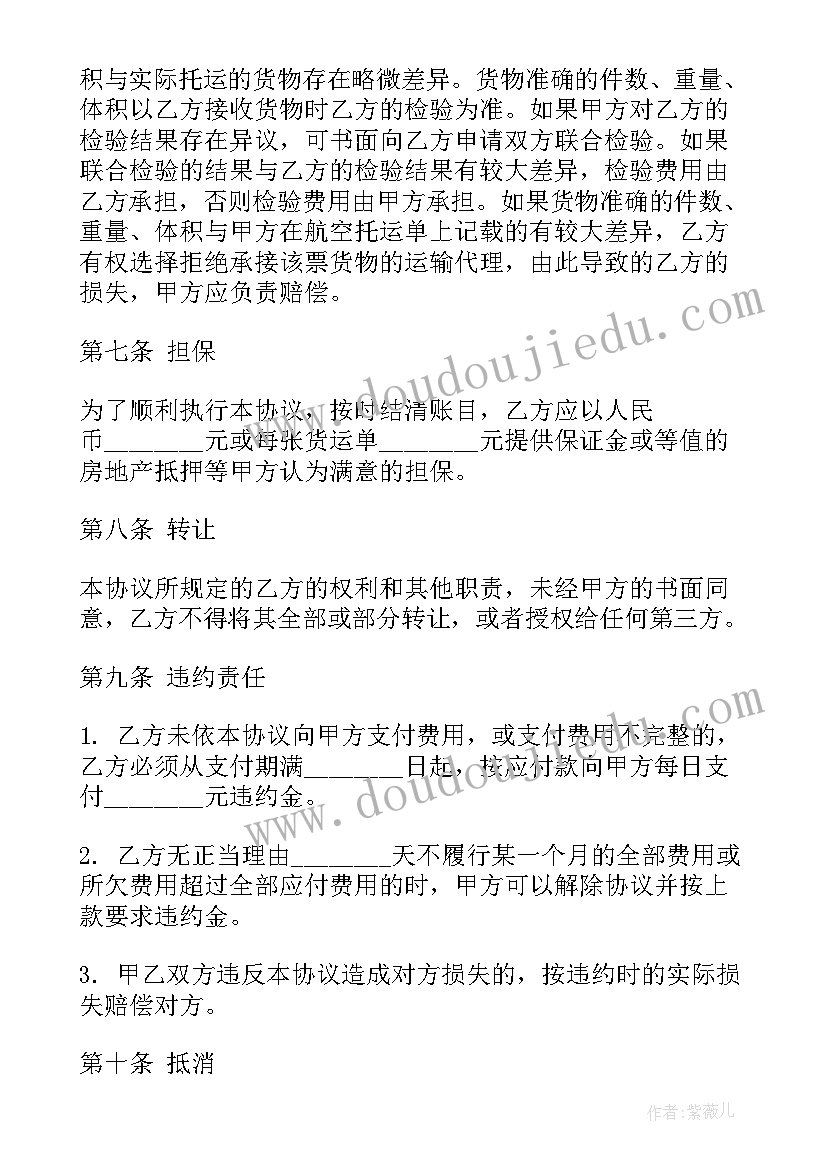 积与实际托运的货物存在略微差异。货物准确的件数、重量、体积以乙方接收货物时乙方的检验为准。如果甲方对乙方的检验结果存在异议，可书面向乙方申请双方联合检验。如果联合检验的结果与乙方的检验结果有较大差异，检验费用由乙方承担，否则检验费用由甲方承担。如果货物准确的件数、重量、体积与甲方在航空托运单上记载的有较大差异，乙方有权选择拒绝承接该票货物的运输代理，由此导致的乙方的损失，甲方应负责赔偿。

第七条 担保

为了顺利执行本协议，按时结清账目，乙方应以人民币________元或每张货运单________元提供保证金或等值的房地产抵押等甲方认为满意的担保。

第八条 转让

本协议所规定的乙方的权利和其他职责，未经甲方的书面同意，乙方不得将其全部或部分转让，或者授权给任何第三方。

第九条 违约责任

1. 乙方未依本协议向甲方支付费用，或支付费用不完整的，乙方必须从支付期满________日起，按应付款向甲方每日支付________元违约金。

2. 乙方无正当理由________天不履行某一个月的全部费用或所欠费用超过全部应付费用的时，甲方可以解除协议并按上款要求违约金。

3. 甲乙双方违反本协议造成对方损失的，按违约时的实际损失赔偿对方。

第十条 抵消

www.doudoujiedu.com

www.doudoujiedu.com

作者：紫薇儿